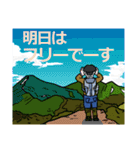 明日は
フリーでーす